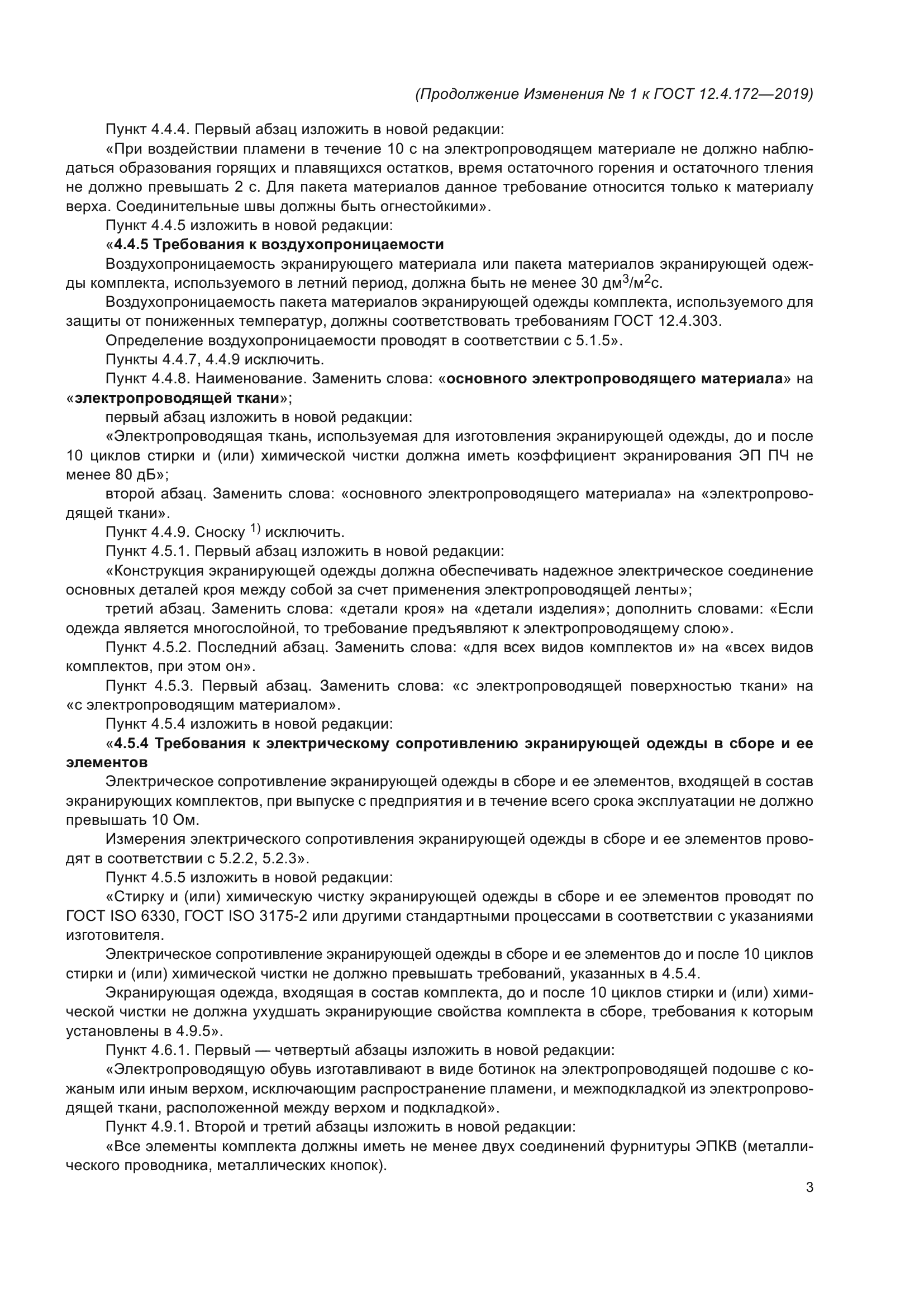 (Продолжение Изменения № 1 к ГОСТ 12.4.172—2019)

Пункт 4.4.4. Первый абзац изложить в новой редакции:

«При воздействии пламени в течение 10 с на электропроводящем материале не должно наблюдаться образования горящих и плавящихся остатков, время остаточного горения и остаточного тления не должно превышать 2 с. Для пакета материалов данное требование относится только к материалу верха. Соединительные швы должны быть огнестойкими».

Пункт 4.4.5 изложить в новой редакции:

«4.4.5 Требования к воздухопроницаемости

Воздухопроницаемость экранирующего материала или пакета материалов экранирующей одежды комплекта, используемого в летний период, должна быть не менее 30 дм$^3$/м$^2$с.

Воздухопроницаемость пакета материалов экранирующей одежды комплекта, используемого для защиты от пониженных температур, должны соответствовать требованиям ГОСТ 12.4.303.

Определение воздухопроницаемости проводят в соответствии с 5.1.5».

Пункты 4.4.7, 4.4.9 исключить.

Пункт 4.4.8. Наименование. Заменить слова: «основного электропроводящего материала» на «электропроводящей ткани»;

первый абзац изложить в новой редакции:

«Электропроводящая ткань, используемая для изготовления экранирующей одежды, до и после 10 циклов стирки и (или) химической чистки должна иметь коэффициент экранирования ЭП ПЧ не менее 80 дБ»;

второй абзац. Заменить слова: «основного электропроводящего материала» на «электропроводящей ткани».

Пункт 4.4.9. Сноску $^{1)}$ исключить.

Пункт 4.5.1. Первый абзац изложить в новой редакции:

«Конструкция экранирующей одежды должна обеспечивать надежное электрическое соединение основных деталей кроя между собой за счет применения электропроводящей ленты»;

третий абзац. Заменить слова: «детали кроя» на «детали изделия»; дополнить словами: «Если одежда является многослойной, то требование предъявляют к электропроводящему слою».

Пункт 4.5.2. Последний абзац. Заменить слова: «для всех видов комплектов и» на «всех видов комплектов, при этом он».

Пункт 4.5.3. Первый абзац. Заменить слова: «с электропроводящей поверхностью ткани» на «с электропроводящим материалом».

Пункт 4.5.4 изложить в новой редакции:

«4.5.4 Требования к электрическому сопротивлению экранирующей одежды в сборе и ее элементов

Электрическое сопротивление экранирующей одежды в сборе и ее элементов, входящей в состав экранирующих комплектов, при выпуске с предприятия и в течение всего срока эксплуатации не должно превышать 10 Ом.

Измерения электрического сопротивления экранирующей одежды в сборе и ее элементов проводят в соответствии с 5.2.2, 5.2.3».

Пункт 4.5.5 изложить в новой редакции:

«Стирку и (или) химическую чистку экранирующей одежды в сборе и ее элементов проводят по ГОСТ ISO 6330, ГОСТ ISO 3175-2 или другими стандартными процессами в соответствии с указаниями изготовителя.

Электрическое сопротивление экранирующей одежды в сборе и ее элементов до и после 10 циклов стирки и (или) химической чистки не должно превышать требований, указанных в 4.5.4.

Экранирующая одежда, входящая в состав комплекта, до и после 10 циклов стирки и (или) химической чистки не должна ухудшать экранирующие свойства комплекта в сборе, требования к которым установлены в 4.9.5».

Пункт 4.6.1. Первый — четвертый абзацы изложить в новой редакции:

«Электропроводящую обувь изготавливают в виде ботинок на электропроводящей подошве с кожаным или иным верхом, исключающим распространение пламени, и межподкладкой из электропроводящей ткани, расположенной между верхом и подкладкой».

Пункт 4.9.1. Второй и третий абзацы изложить в новой редакции:

«Все элементы комплекта должны иметь не менее двух соединений фурнитуры ЭПКВ (металлического проводника, металлических кнопок).

3